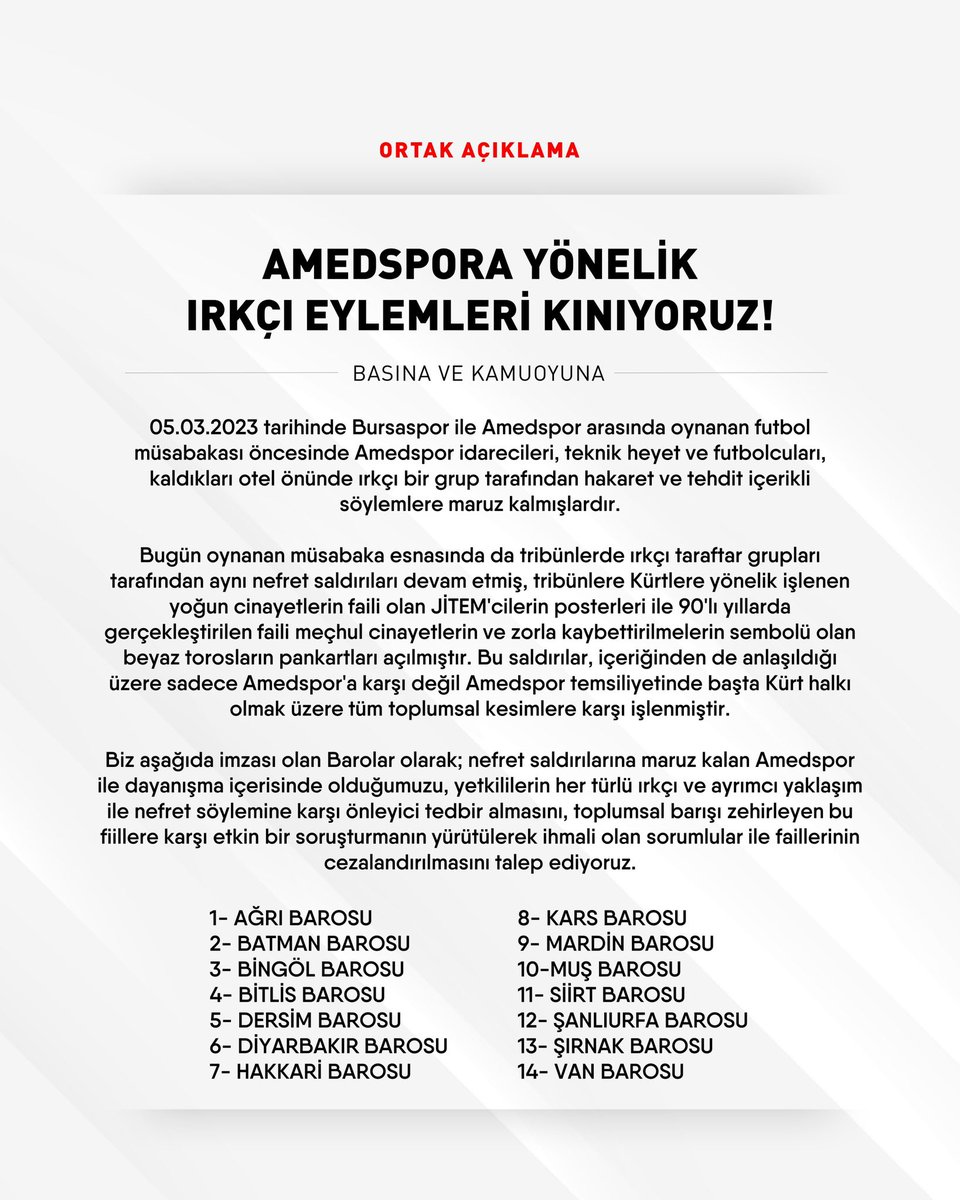 ORTAK AÇIKLAMA

AMEDSPORA YÖNELİK IRKÇI EYLEMLERİ KINIYORUZ!

BASINA VE KAMUOYUNA

05.03.2023 tarihinde Bursaspor ile Amedspor arasında oynanan futbol müsabakası öncesinde Amedspor idarecileri, teknik heyet ve futbolcuları, kaldıkları otel önünde ırkçı bir grup tarafından hakaret ve tehdit içerikli söylemlere maruz kalmışlardır.

Bugün oynanan müsabaka esnasında da tribünlerde ırkçı taraftar grupları tarafından aynı nefret saldırıları devam etmiş, tribünlere Kürtlere yönelik işlenen yoğun cinayetlerin faili olan JİTEM'cilerin posterleri ile 90'lı yıllarda gerçekleştirilen faili meçhul cinayetlerin ve zorla kaybettirilmelerin sembolü olan beyaz torosların pankartları açılmıştır. Bu saldırılar, içeriğinden de anlaşıldığı üzere sadece Amedspor'a karşı değil Amedspor temsiliyetinde başta Kürt halkı olmak üzere tüm toplumsal kesimlere karşı işlenmiştir.

Biz aşağıda imzası olan Barolar olarak; nefret saldırılarına maruz kalan Amedspor ile dayanışma içerisinde olduğumuzu, yetkililerin her türlü ırkçı ve ayrımcı yaklaşım ile nefret söylemine karşı önleyici tedbir almasını, toplumsal barışı zehirleyen bu fiillere karşı etkin bir soruşturmanın yürütülerek ihmali olan sorumlular ile faillerinin cezalandırılmasını talep ediyoruz.

1- AĞRI BAROSU
2- BATMAN BAROSU
3- BİNGÖL BAROSU
4- BİTLİS BAROSU
5- DERSİM BAROSU
6- DİYARBAKIR BAROSU
7- HAKKARİ BAROSU

8- KARS BAROSU
9- MARDİN BAROSU
10-MUŞ BAROSU
11- SİİRT BAROSU
12- ŞANLIURFA BAROSU
13- ŞIRNAK BAROSU
14- VAN BAROSU